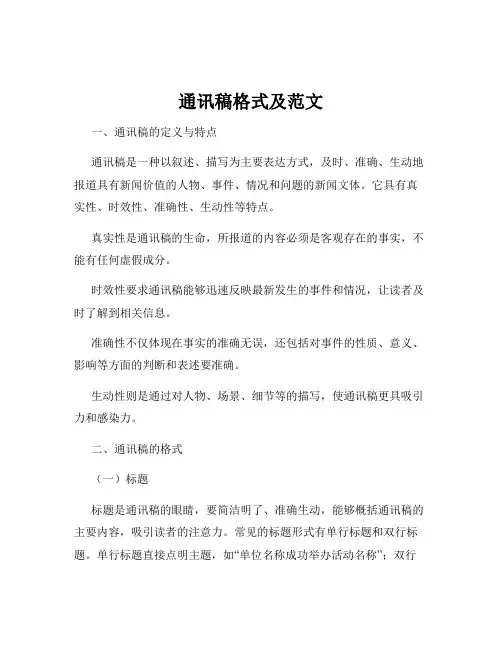 通讯稿格式及范文

一、通讯稿的定义与特点

通讯稿是一种以叙述、描写为主要表达方式，及时、准确、生动地报道具有新闻价值的人物、事件、情况和问题的新闻文体。它具有真实性、时效性、准确性、生动性等特点。

真实性是通讯稿的生命，所报道的内容必须是客观存在的事实，不能有任何虚假成分。

时效性要求通讯稿能够迅速反映最新发生的事件和情况，让读者及时了解到相关信息。

准确性不仅体现在事实的准确无误，还包括对事件的性质、意义、影响等方面的判断和表述要准确。

生动性则是通过对人物、场景、细节等的描写，使通讯稿更具吸引力和感染力。

二、通讯稿的格式

（一）标题

标题是通讯稿的眼睛，要简洁明了、准确生动，能够概括通讯稿的主要内容，吸引读者的注意力。常见的标题形式有单行标题和双行标题。单行标题直接点明主题，如“单位名称成功举办活动名称”；双行